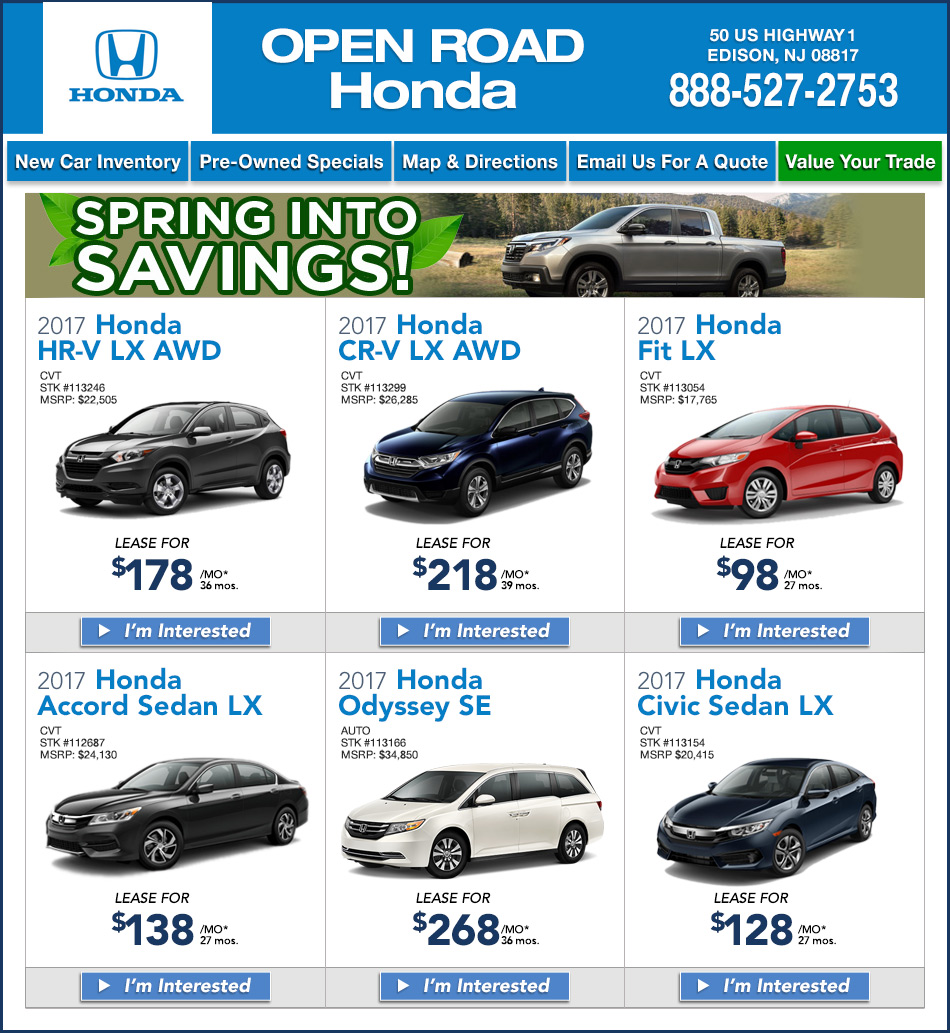 HONDA

OPEN ROAD Honda

50 US HIGHWAY 1
EDISON, NJ 08817
888-527-2753

New Car Inventory | Pre-Owned Specials | Map & Directions | Email Us For A Quote | Value Your Trade

SPRING INTO SAVINGS!

2017 Honda HR-V LX AWD
CVT
STK #113246
MSRP: $22,505
LEASE FOR
$178 /MO* 36 mos.
I'm Interested

2017 Honda CR-V LX AWD
CVT
STK #113299
MSRP: $26,285
LEASE FOR
$218 /MO* 39 mos.
I'm Interested

2017 Honda Fit LX
CVT
STK #113054
MSRP: $17,765
LEASE FOR
$98 /MO* 27 mos.
I'm Interested

2017 Honda Accord Sedan LX
CVT
STK #112687
MSRP: $24,130
LEASE FOR
$138 /MO* 27 mos.
I'm Interested

2017 Honda Odyssey SE
AUTO
STK #113166
MSRP: $34,850
LEASE FOR
$268 /MO* 36 mos.
I'm Interested

2017 Honda Civic Sedan LX
CVT
STK #113154
MSRP $20,415
LEASE FOR
$128 /MO* 27 mos.
I'm Interested